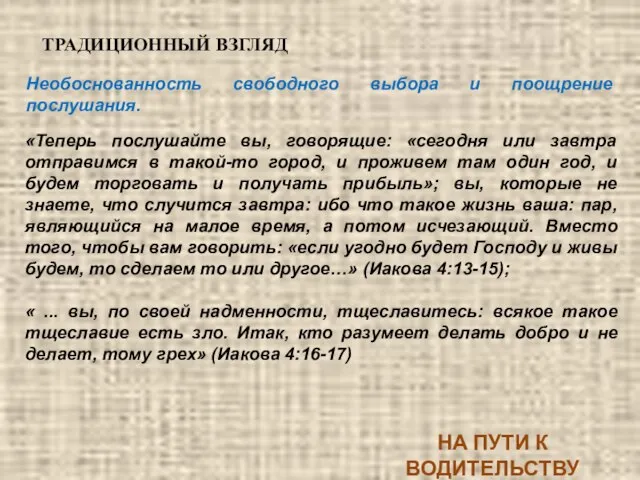 ТРАДИЦИОННЫЙ ВЗГЛЯД

Необоснованность свободного выбора и поощрение послушания.

«Теперь послушайте вы, говорящие: «сегодня или завтра отправимся в такой-то город, и проживем там один год, и будем торговать и получать прибыль»; вы, которые не знаете, что случится завтра: ибо что такое жизнь ваша: пар, являющийся на малое время, а потом исчезающий. Вместо того, чтобы вам говорить: «если угодно будет Господу и живы будем, то сделаем то или другое…» (Иакова 4:13-15);

« ... вы, по своей надменности, тщеславитесь: всякое такое тщеславие есть зло. Итак, кто разумеет делать добро и не делает, тому грех» (Иакова 4:16-17)

НА ПУТИ К ВОДИТЕЛЬСТВУ